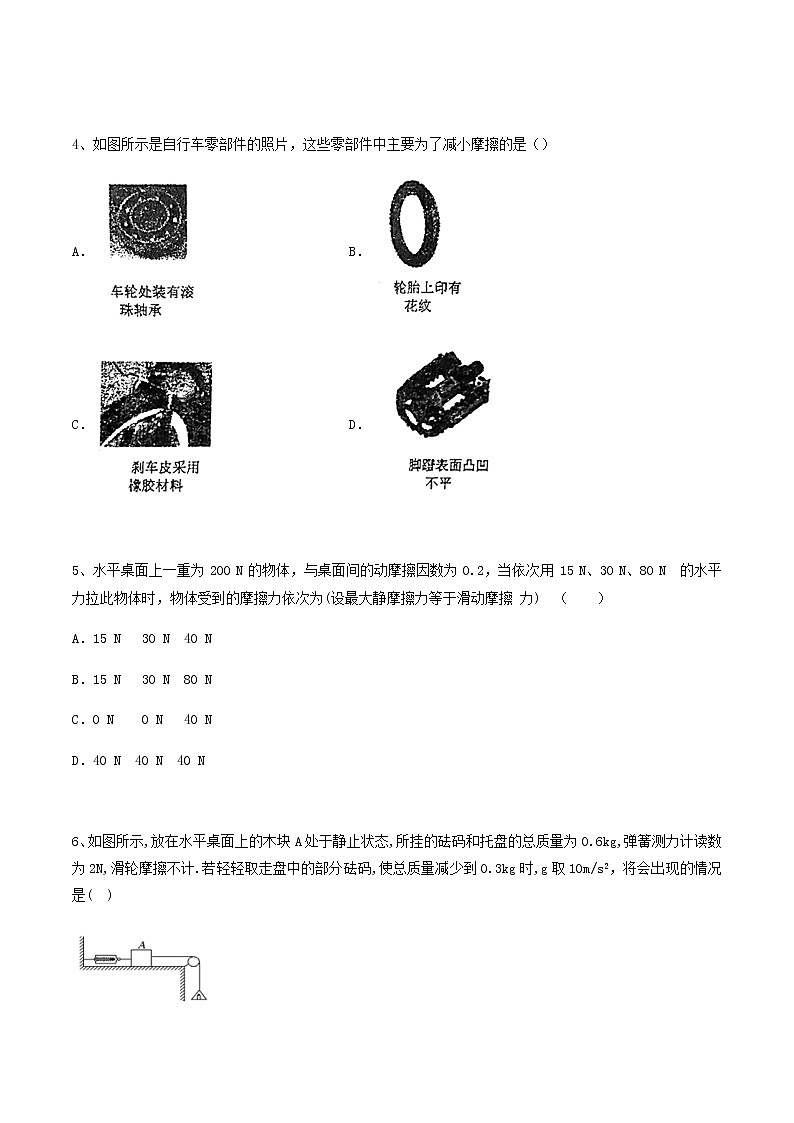 4、如图所示是自行车零部件的照片，这些零部件中主要为了减小摩擦的是（）

A.

车轮处装有滚珠轴承

B.

轮胎上印有花纹

C.

刹车皮采用橡胶材料

D.

脚蹬表面凸凹不平

5、水平桌面上一重为 200 N 的物体，与桌面间的动摩擦因数为 0.2，当依次用 15 N、30 N、80 N 的水平力拉此物体时，物体受到的摩擦力依次为(设最大静摩擦力等于滑动摩擦 力)　(　　)

A. 15 N　30 N　40 N

B. 15 N　30 N　80 N

C. 0 N　0 N　40 N

D. 40 N　40 N　40 N

6、如图所示,放在水平桌面上的木块 A 处于静止状态,所挂的砝码和托盘的总质量为 0.6kg,弹簧测力计读数为 2N,滑轮摩擦不计.若轻轻取走盘中的部分砝码,使总质量减少到 0.3kg 时,g 取 $10m/s^2$，将会出现的情况是(　)

A